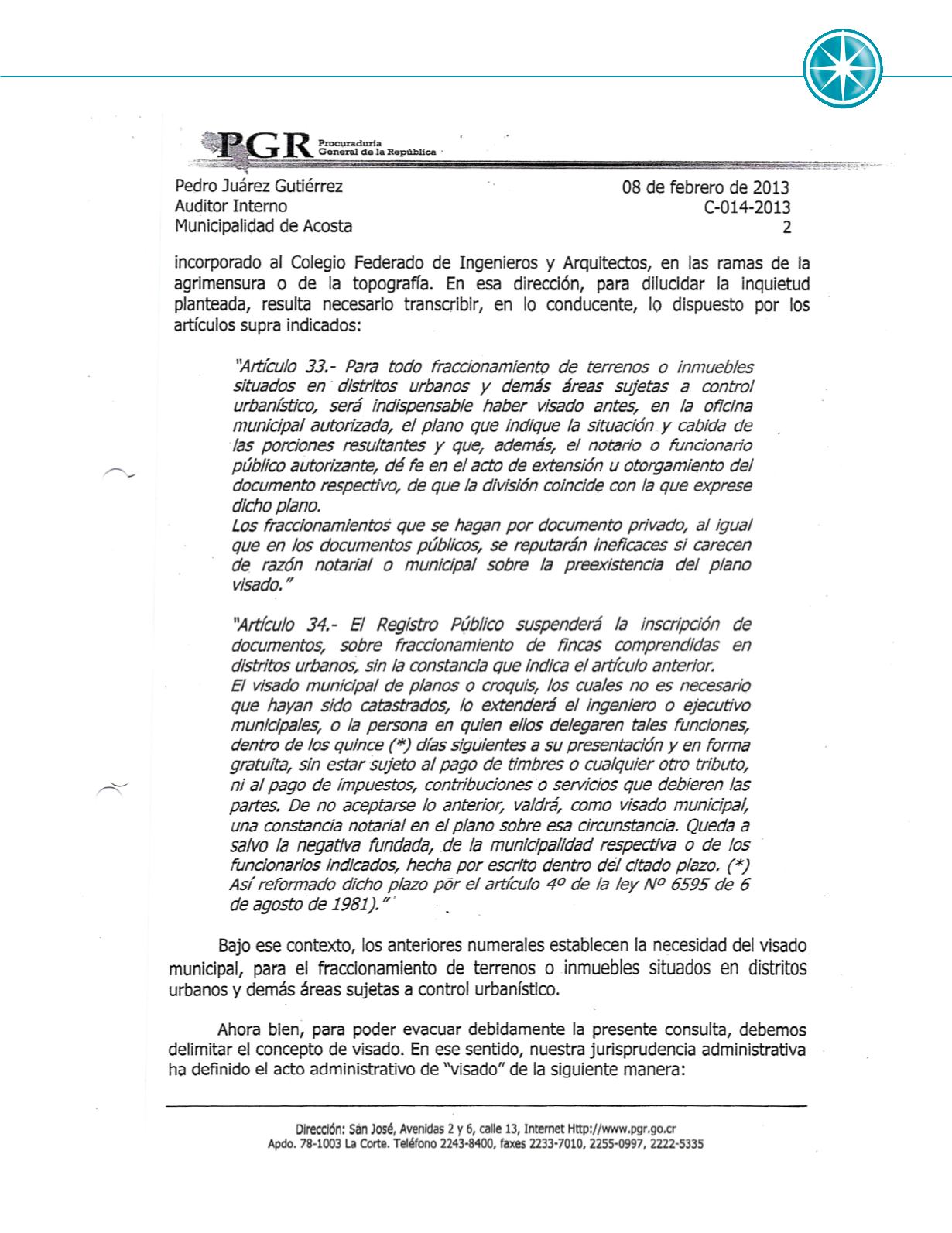 PGR Procuraduría General de la República

Pedro Juárez Gutiérrez
Auditor Interno
Municipalidad de Acosta

08 de febrero de 2013
C-014-2013
2

incorporado al Colegio Federado de Ingenieros y Arquitectos, en las ramas de la agrimensura o de la topografía. En esa dirección, para dilucidar la inquietud planteada, resulta necesario transcribir, en lo conducente, lo dispuesto por los artículos supra indicados:

"Artículo 33.- Para todo fraccionamiento de terrenos o inmuebles situados en distritos urbanos y demás áreas sujetas a control urbanístico, será indispensable haber visado antes, en la oficina municipal autorizada, el plano que indique la situación y cabida de las porciones resultantes y que, además, el notario o funcionario público autorizante, dé fe en el acto de extensión u otorgamiento del documento respectivo, de que la división coincide con la que exprese dicho plano.
Los fraccionamientos que se hagan por documento privado, al igual que en los documentos públicos, se reputarán ineficaces si carecen de razón notarial o municipal sobre la preexistencia del plano visado."

"Artículo 34.- El Registro Público suspenderá la inscripción de documentos, sobre fraccionamiento de fincas comprendidas en distritos urbanos, sin la constancia que indica el artículo anterior.
El visado municipal de planos o croquis, los cuales no es necesario que hayan sido catastrados, lo extenderá el ingeniero o ejecutivo municipales, o la persona en quien ellos delegaren tales funciones, dentro de los quince (*) días siguientes a su presentación y en forma gratuita, sin estar sujeto al pago de timbres o cualquier otro tributo, ni al pago de impuestos, contribuciones o servicios que debieren las partes. De no aceptarse lo anterior, valdrá, como visado municipal, una constancia notarial en el plano sobre esa circunstancia. Queda a salvo la negativa fundada, de la municipalidad respectiva o de los funcionarios indicados, hecha por escrito dentro del citado plazo. (*) Así reformado dicho plazo por el artículo 4º de la ley Nº 6595 de 6 de agosto de 1981)."

Bajo ese contexto, los anteriores numerales establecen la necesidad del visado municipal, para el fraccionamiento de terrenos o inmuebles situados en distritos urbanos y demás áreas sujetas a control urbanístico.

Ahora bien, para poder evacuar debidamente la presente consulta, debemos delimitar el concepto de visado. En ese sentido, nuestra jurisprudencia administrativa ha definido el acto administrativo de "visado" de la siguiente manera:

Dirección: San José, Avenidas 2 y 6, calle 13, Internet Http://www.pgr.go.cr
Apdo. 78-1003 La Corte. Teléfono 2243-8400, faxes 2233-7010, 2255-0997, 2222-5335